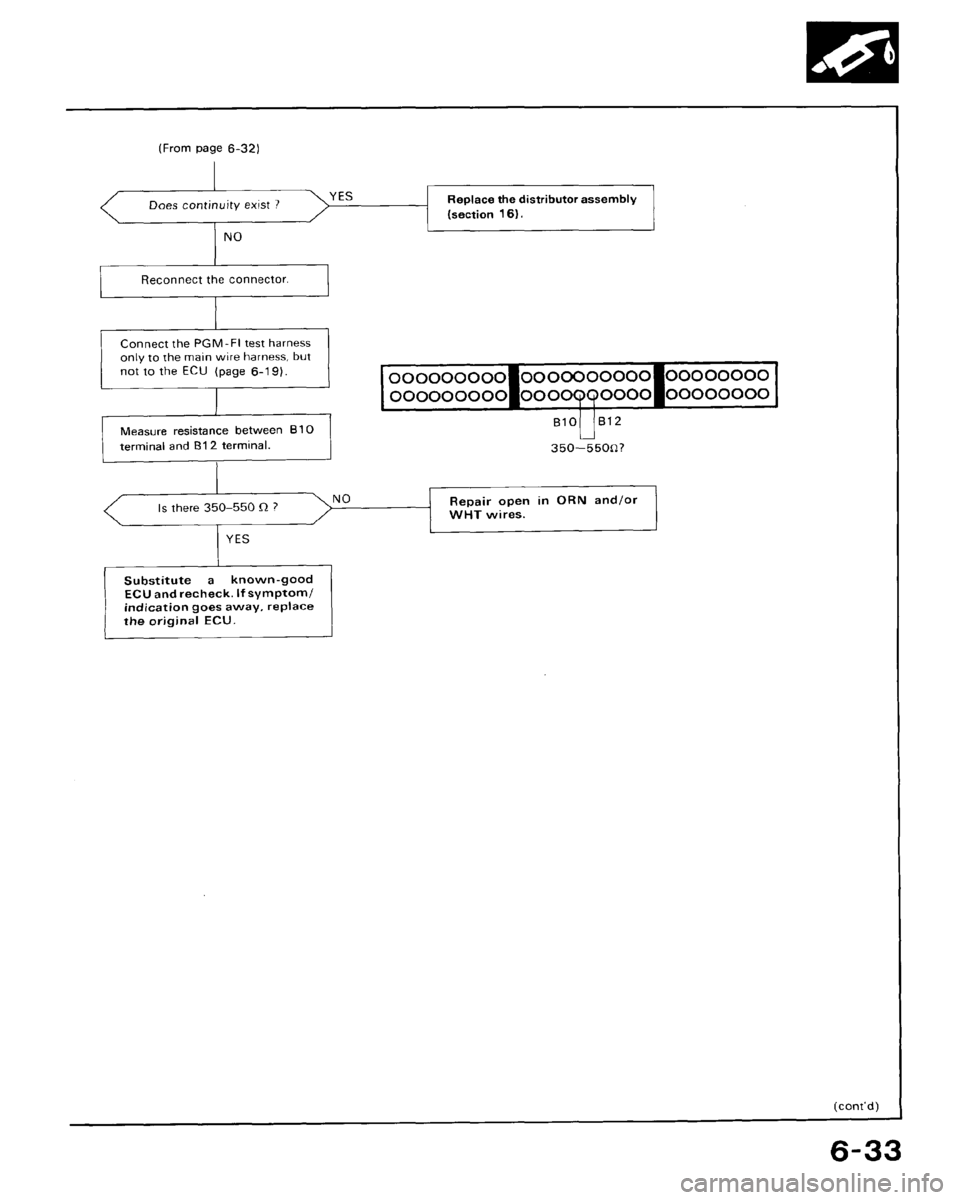 (From page 6-32)

Does continuity exist ?

YES

Replace the distributor assembly (section 16).

NO

Reconnect the connector.

Connect the PGM-FI test harness only to the main wire harness, but not to the ECU (page 6-19).

Measure resistance between B10 terminal and B12 terminal.

B10 B12

350—550Ω?

Is there 350–550 Ω ?

NO

Repair open in ORN and/or WHT wires.

YES

Substitute a known-good ECU and recheck. If symptom/indication goes away, replace the original ECU.

(cont'd)

6-33

carmanualsonline.info